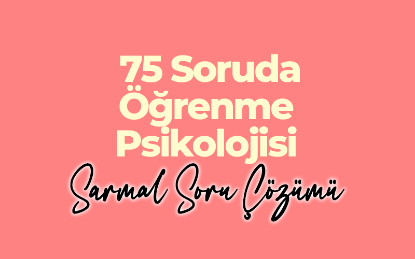 75 Soruda Öğrenme Psikolojisi

Sarmal Soru Çözümü